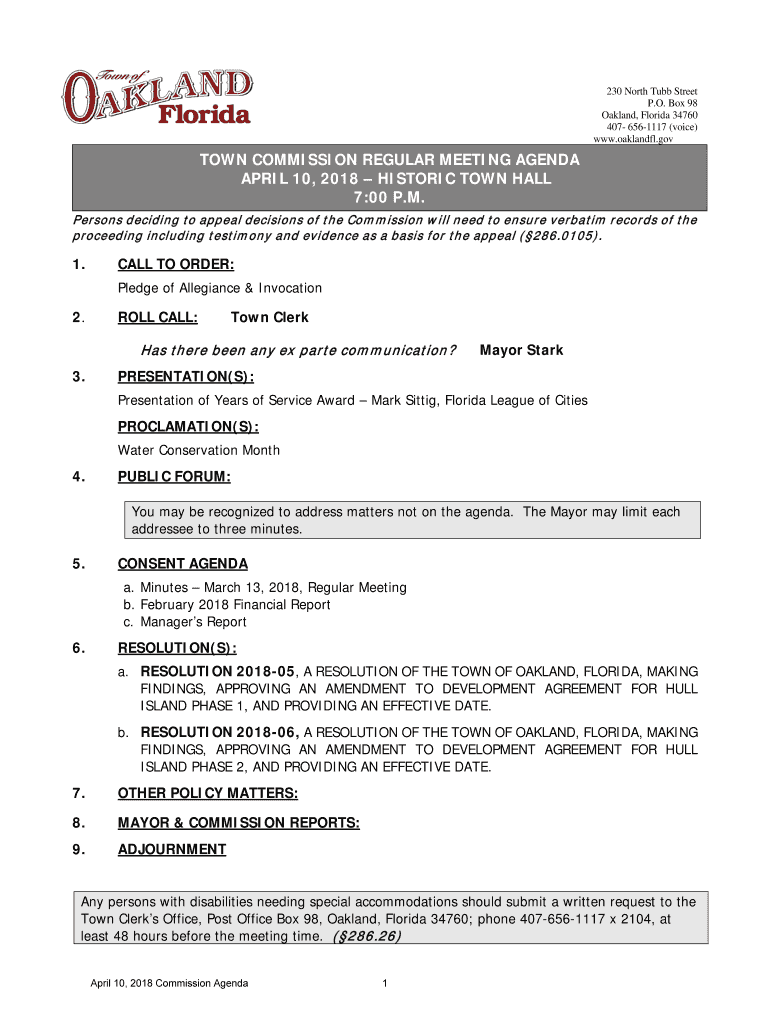 Town of OAKLAND Florida

230 North Tubb Street
P.O. Box 98
Oakland, Florida 34760
407- 656-1117 (voice)
www.oaklandfl.gov

TOWN COMMISSION REGULAR MEETING AGENDA
APRIL 10, 2018 – HISTORIC TOWN HALL
7:00 P.M.

Persons deciding to appeal decisions of the Commission will need to ensure verbatim records of the proceeding including testimony and evidence as a basis for the appeal (§286.0105).

1. CALL TO ORDER:

Pledge of Allegiance & Invocation

2. ROLL CALL: Town Clerk

Has there been any ex parte communication? Mayor Stark

3. PRESENTATION(S):

Presentation of Years of Service Award – Mark Sittig, Florida League of Cities

PROCLAMATION(S):

Water Conservation Month

4. PUBLIC FORUM:

You may be recognized to address matters not on the agenda. The Mayor may limit each addressee to three minutes.

5. CONSENT AGENDA

a. Minutes – March 13, 2018, Regular Meeting
b. February 2018 Financial Report
c. Manager's Report

6. RESOLUTION(S):

a. RESOLUTION 2018-05, A RESOLUTION OF THE TOWN OF OAKLAND, FLORIDA, MAKING FINDINGS, APPROVING AN AMENDMENT TO DEVELOPMENT AGREEMENT FOR HULL ISLAND PHASE 1, AND PROVIDING AN EFFECTIVE DATE.

b. RESOLUTION 2018-06, A RESOLUTION OF THE TOWN OF OAKLAND, FLORIDA, MAKING FINDINGS, APPROVING AN AMENDMENT TO DEVELOPMENT AGREEMENT FOR HULL ISLAND PHASE 2, AND PROVIDING AN EFFECTIVE DATE.

7. OTHER POLICY MATTERS:

8. MAYOR & COMMISSION REPORTS:

9. ADJOURNMENT

Any persons with disabilities needing special accommodations should submit a written request to the Town Clerk's Office, Post Office Box 98, Oakland, Florida 34760; phone 407-656-1117 x 2104, at least 48 hours before the meeting time. (§286.26)

April 10, 2018 Commission Agenda 1